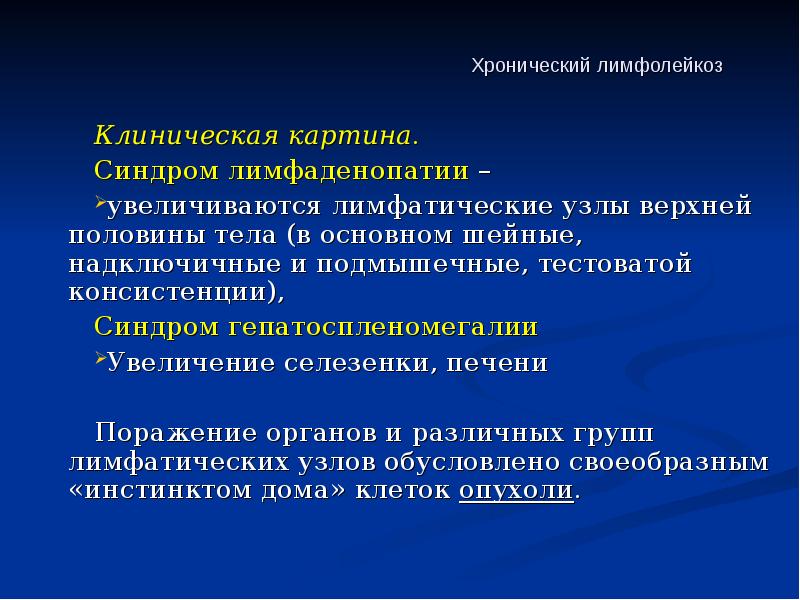 Хронический лимфолейкоз

Клиническая картина.

Синдром лимфаденопатии –

➢увеличиваются лимфатические узлы верхней половины тела (в основном шейные, надключичные и подмышечные, тестоватой консистенции),

Синдром гепатоспленомегалии

➢Увеличение селезенки, печени

Поражение органов и различных групп лимфатических узлов обусловлено своеобразным «инстинктом дома» клеток опухоли.